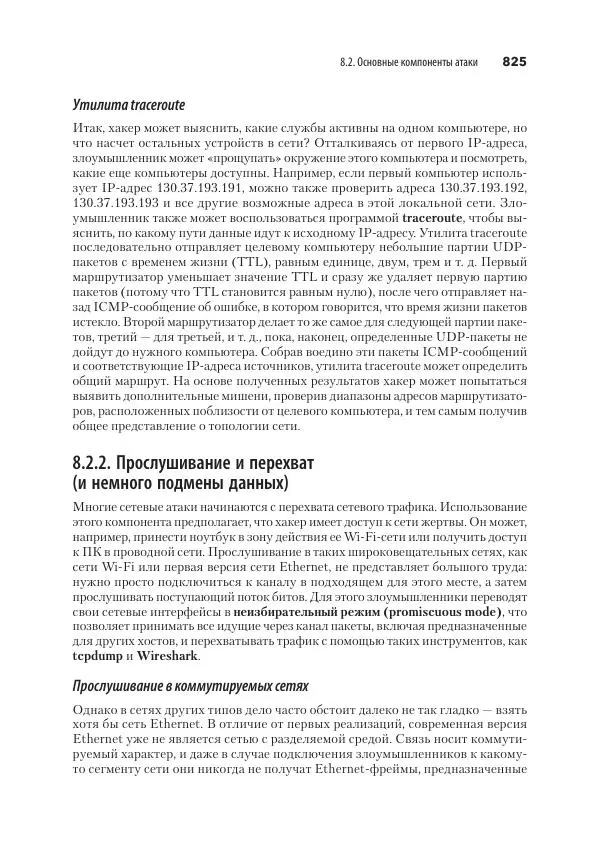 8.2. Основные компоненты атаки 825

Утилита traceroute

Итак, хакер может выяснить, какие службы активны на одном компьютере, но что насчет остальных устройств в сети? Отталкиваясь от первого IP-адреса, злоумышленник может «прощупать» окружение этого компьютера и посмотреть, какие еще компьютеры доступны. Например, если первый компьютер использует IP-адрес 130.37.193.191, можно также проверить адреса 130.37.193.192, 130.37.193.193 и все другие возможные адреса в этой локальной сети. Злоумышленник также может воспользоваться программой traceroute, чтобы выяснить, по какому пути данные идут к исходному IP-адресу. Утилита traceroute последовательно отправляет целевому компьютеру небольшие партии UDP-пакетов с временем жизни (TTL), равным единице, двум, трем и т. д. Первый маршрутизатор уменьшает значение TTL и сразу же удаляет первую партию пакетов (потому что TTL становится равным нулю), после чего отправляет назад ICMP-сообщение об ошибке, в котором говорится, что время жизни пакетов истекло. Второй маршрутизатор делает то же самое для следующей партии пакетов, третий — для третьей, и т. д., пока, наконец, определенные UDP-пакеты не дойдут до нужного компьютера. Собрав воедино эти пакеты ICMP-сообщений и соответствующие IP-адреса источников, утилита traceroute может определить общий маршрут. На основе полученных результатов хакер может попытаться выявить дополнительные мишени, проверив диапазоны адресов маршрутизаторов, расположенных поблизости от целевого компьютера, и тем самым получив общее представление о топологии сети.

8.2.2. Прослушивание и перехват (и немного подмены данных)

Многие сетевые атаки начинаются с перехвата сетевого трафика. Использование этого компонента предполагает, что хакер имеет доступ к сети жертвы. Он может, например, принести ноутбук в зону действия ее Wi-Fi-сети или получить доступ к ПК в проводной сети. Прослушивание в таких широковещательных сетях, как сети Wi-Fi или первая версия сети Ethernet, не представляет большого труда: нужно просто подключиться к каналу в подходящем для этого месте, а затем прослушивать поступающий поток битов. Для этого злоумышленники переводят свои сетевые интерфейсы в неизбирательный режим (promiscuous mode), что позволяет принимать все идущие через канал пакеты, включая предназначенные для других хостов, и перехватывать трафик с помощью таких инструментов, как tcpdump и Wireshark.

Прослушивание в коммутируемых сетях

Однако в сетях других типов дело часто обстоит далеко не так гладко — взять хотя бы сеть Ethernet. В отличие от первых реализаций, современная версия Ethernet уже не является сетью с разделяемой средой. Связь носит коммутируемый характер, и даже в случае подключения злоумышленников к какому-то сегменту сети они никогда не получат Ethernet-фреймы, предназначенные